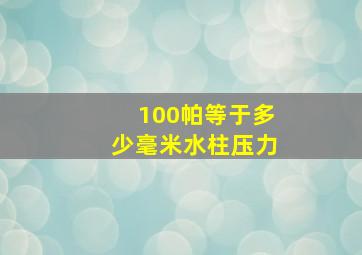 100帕等于多少毫米水柱压力